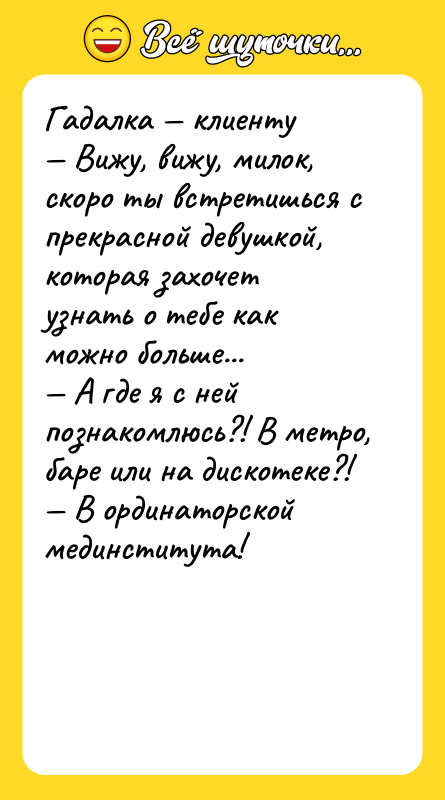 Всё шуточки...

Гадалка — клиенту
— Вижу, вижу, милок, скоро ты встретишься с прекрасной девушкой, которая захочет узнать о тебе как можно больше...
— А где я с ней познакомлюсь?! В метро, баре или на дискотеке?!
— В ординаторской мединститута!